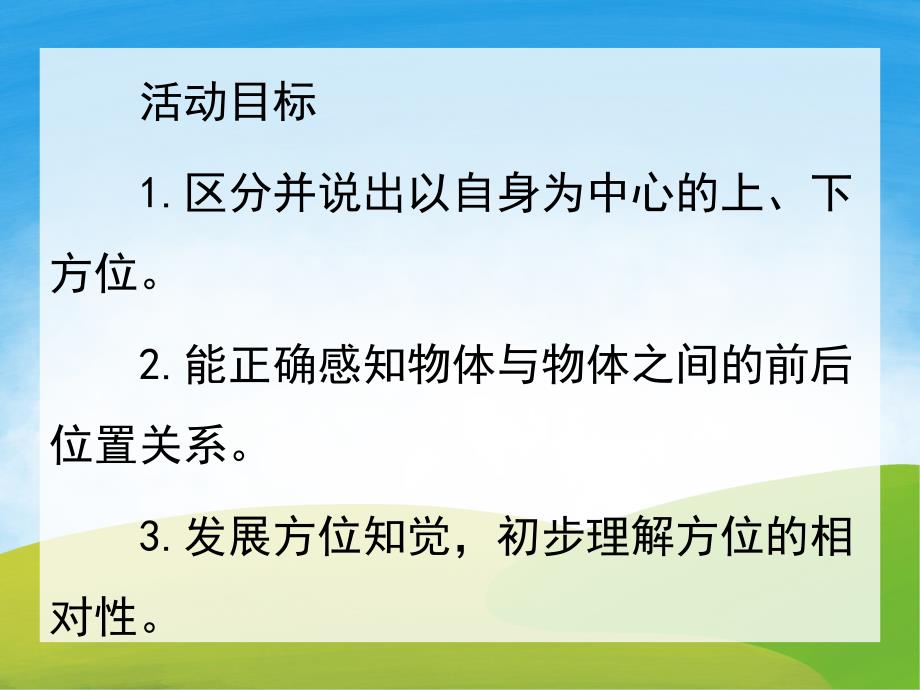 活动目标

1.区分并说出以自身为中心的上、下方位。

2.能正确感知物体与物体之间的前后位置关系。

3.发展方位知觉，初步理解方位的相对性。